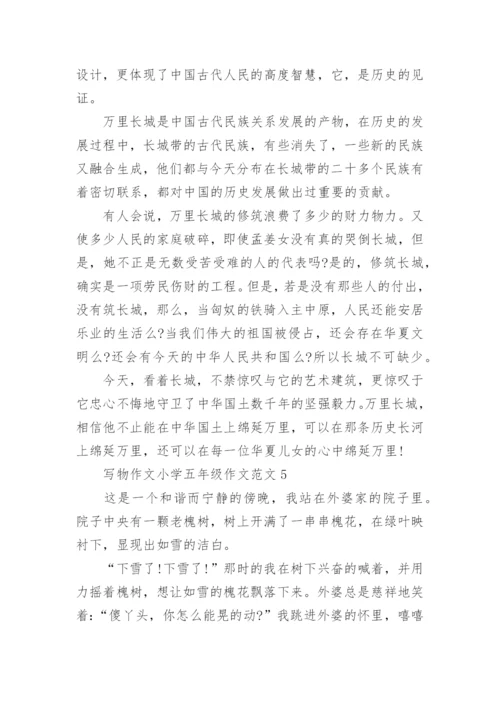 设计，更体现了中国古代人民的高度智慧，它，是历史的见证。

万里长城是中国古代民族关系发展的产物，在历史的发展过程中，长城带的古代民族，有些消失了，一些新的民族又融合生成，他们都与今天分布在长城带的二十多个民族有着密切联系，都对中国的历史发展做出过重要的贡献。

有人会说，万里长城的修筑浪费了多少的财力物力。又使多少人民的家庭破碎，即使孟姜女没有真的哭倒长城，但是，她不正是无数受苦受难的人的代表吗?是的，修筑长城，确实是一项劳民伤财的工程。但是，若是没有那些人的付出，没有筑长城，那么，当匈奴的铁骑入主中原，人民还能安居乐业的生活么?当我们伟大的祖国被侵占，还会存在华夏文明么?还会有今天的中华人民共和国么?所以长城不可缺少。

今天，看着长城，不禁惊叹与它的艺术建筑，更惊叹于它忠心不悔地守卫了中华国土数千年的坚强毅力。万里长城，相信他不止能在中华国土上绵延万里，可以在那条历史长河上绵延万里，还可以在每一位华夏儿女的心中绵延万里!

写物作文小学五年级作文范文 5

这是一个和谐而宁静的傍晚，我站在外婆家的院子里。院子中央有一颗老槐树，树上开满了一串串槐花，在绿叶映衬下，显现出如雪的洁白。

“下雪了!下雪了!”那时的我在树下兴奋的喊着，并用力摇着槐树，想让如雪的槐花飘落下来。外婆总是慈祥地笑着:“傻丫头，你怎么能晃的动?”我跳进外婆的怀里，嘻嘻